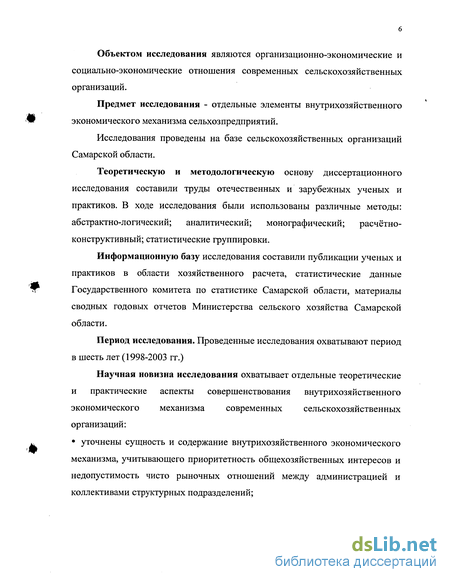 6

Объектом исследования являются организационно-экономические и социально-экономические отношения современных сельскохозяйственных организаций.

Предмет исследования - отдельные элементы внутрихозяйственного экономического механизма сельхозпредприятий.

Исследования проведены на базе сельскохозяйственных организаций Самарской области.

Теоретическую и методологическую основу диссертационного исследования составили труды отечественных и зарубежных ученых и практиков. В ходе исследования были использованы различные методы: абстрактно-логический; аналитический; монографический; расчётно-конструктивный; статистические группировки.

Информационную базу исследования составили публикации ученых и практиков в области хозяйственного расчета, статистические данные Государственного комитета по статистике Самарской области, материалы сводных годовых отчетов Министерства сельского хозяйства Самарской области.

Период исследования. Проведенные исследования охватывают период в шесть лет (1998-2003 гг.)

Научная новизна исследования охватывает отдельные теоретические и практические аспекты совершенствования внутрихозяйственного экономического механизма современных сельскохозяйственных организаций:

• уточнены сущность и содержание внутрихозяйственного экономического механизма, учитывающего приоритетность общехозяйственных интересов и недопустимость чисто рыночных отношений между администрацией и коллективами структурных подразделений;

dsLib.net
библиотека диссертаций